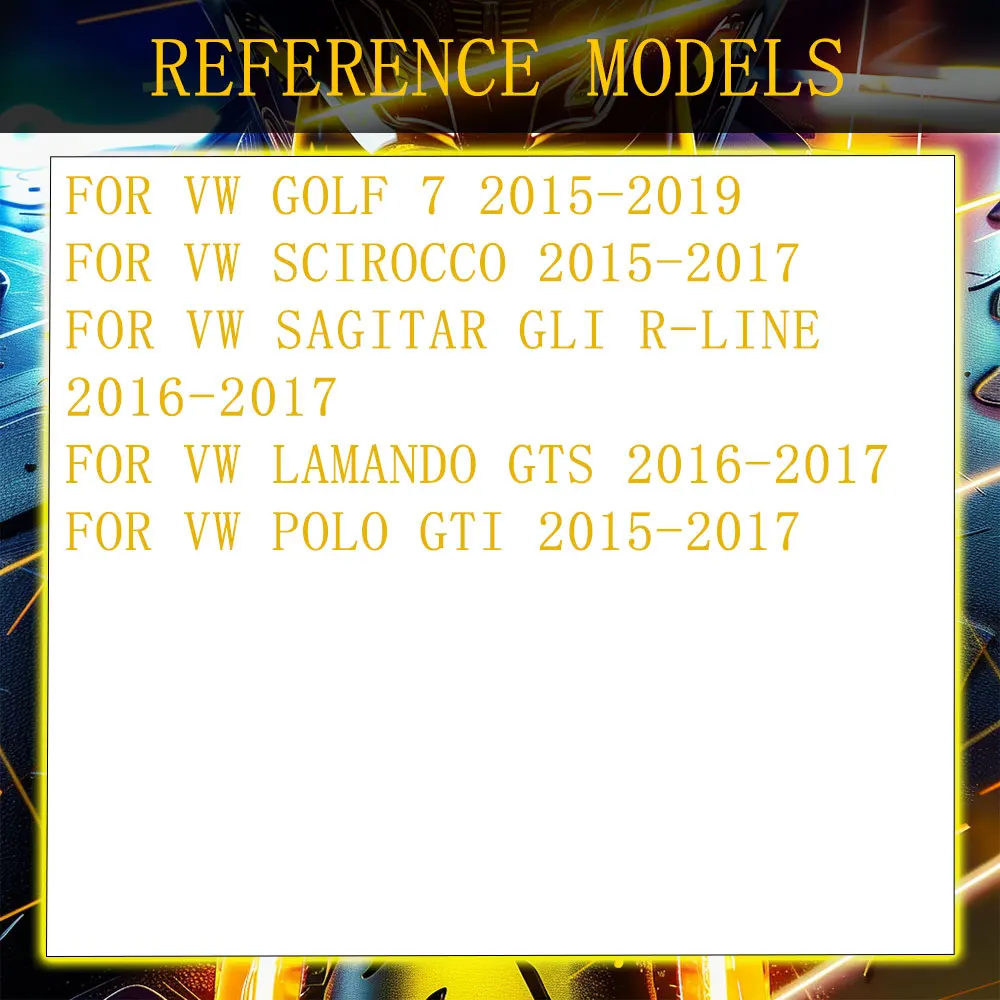 REFERENCE MODELS

FOR VW GOLF 7 2015-2019
FOR VW SCIROCCO 2015-2017
FOR VW SAGITAR GLI R-LINE 2016-2017
FOR VW LAMANDO GTS 2016-2017
FOR VW POLO GTI 2015-2017